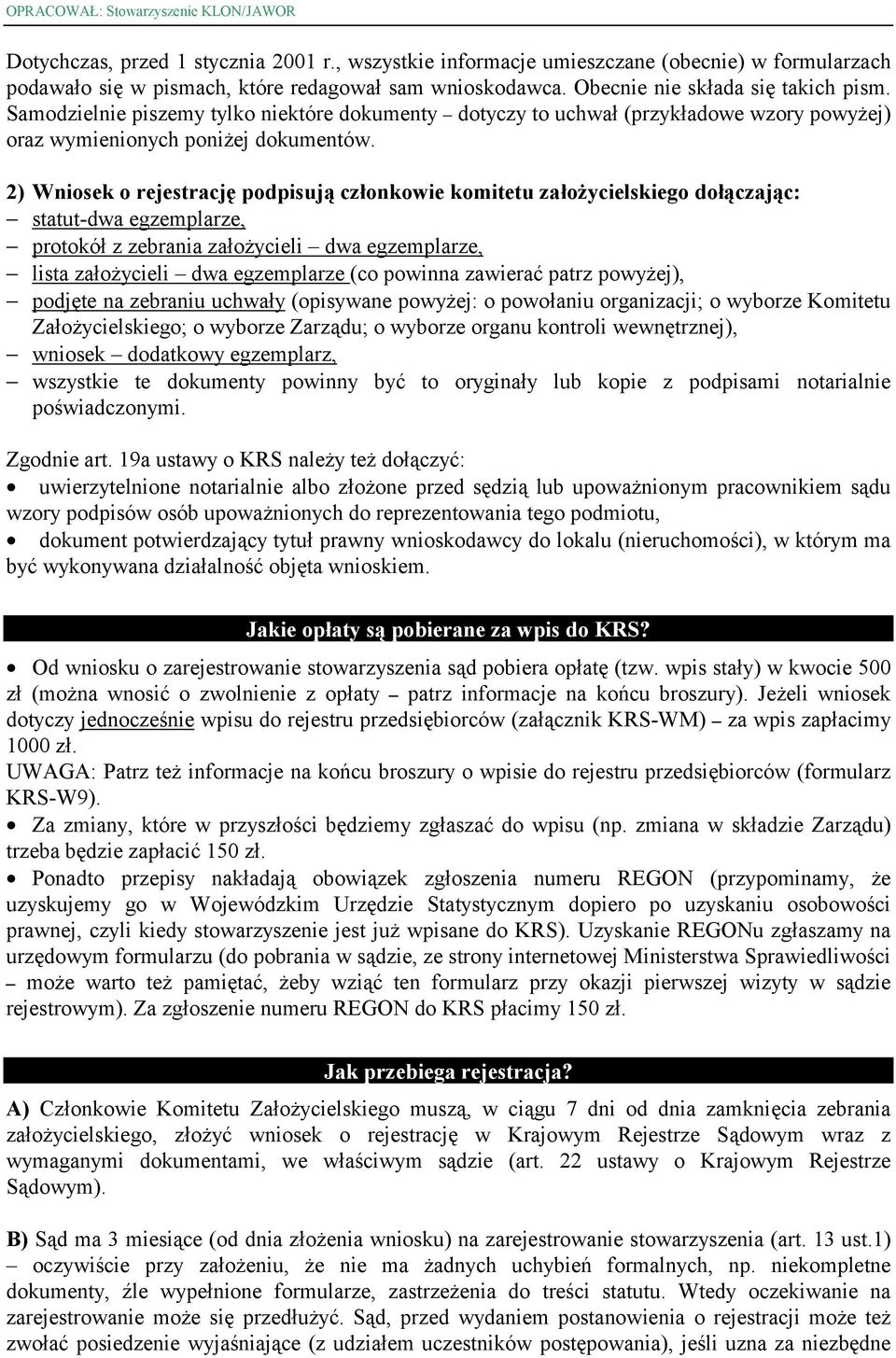 OPRACOWAŁ: Stowarzyszenie KLON/JAWOR

Dotychczas, przed 1 stycznia 2001 r., wszystkie informacje umieszczane (obecnie) w formularzach podawało się w pismach, które redagował sam wnioskodawca. Obecnie nie składa się takich pism. Samodzielnie piszemy tylko niektóre dokumenty – dotyczy to uchwał (przykładowe wzory powyżej) oraz wymienionych poniżej dokumentów.

2) Wniosek o rejestrację podpisują członkowie komitetu założycielskiego dołączając:
– statut-dwa egzemplarze,
– protokół z zebrania założycieli – dwa egzemplarze,
– lista założycieli – dwa egzemplarze (co powinna zawierać patrz powyżej),
– podjęte na zebraniu uchwały (opisywane powyżej: o powołaniu organizacji; o wyborze Komitetu Założycielskiego; o wyborze Zarządu; o wyborze organu kontroli wewnętrznej),
– wniosek – dodatkowy egzemplarz,
– wszystkie te dokumenty powinny być to oryginały lub kopie z podpisami notarialnie poświadczonymi.

Zgodnie art. 19a ustawy o KRS należy też dołączyć:
• uwierzytelnione notarialnie albo złożone przed sędzią lub upoważnionym pracownikiem sądu wzory podpisów osób upoważnionych do reprezentowania tego podmiotu,
• dokument potwierdzający tytuł prawny wnioskodawcy do lokalu (nieruchomości), w którym ma być wykonywana działalność objęta wnioskiem.

Jakie opłaty są pobierane za wpis do KRS?

• Od wniosku o zarejestrowanie stowarzyszenia sąd pobiera opłatę (tzw. wpis stały) w kwocie 500 zł (można wnosić o zwolnienie z opłaty – patrz informacje na końcu broszury). Jeżeli wniosek dotyczy jednocześnie wpisu do rejestru przedsiębiorców (załącznik KRS-WM) – za wpis zapłacimy 1000 zł.
UWAGA: Patrz też informacje na końcu broszury o wpisie do rejestru przedsiębiorców (formularz KRS-W9).
• Za zmiany, które w przyszłości będziemy zgłaszać do wpisu (np. zmiana w składzie Zarządu) trzeba będzie zapłacić 150 zł.
• Ponadto przepisy nakładają obowiązek zgłoszenia numeru REGON (przypominamy, że uzyskujemy go w Wojewódzkim Urzędzie Statystycznym dopiero po uzyskaniu osobowości prawnej, czyli kiedy stowarzyszenie jest już wpisane do KRS). Uzyskanie REGONu zgłaszamy na urzędowym formularzu (do pobrania w sądzie, ze strony internetowej Ministerstwa Sprawiedliwości – może warto też pamiętać, żeby wziąć ten formularz przy okazji pierwszej wizyty w sądzie rejestrowym). Za zgłoszenie numeru REGON do KRS płacimy 150 zł.

Jak przebiega rejestracja?

A) Członkowie Komitetu Założycielskiego muszą, w ciągu 7 dni od dnia zamknięcia zebrania założycielskiego, złożyć wniosek o rejestrację w Krajowym Rejestrze Sądowym wraz z wymaganymi dokumentami, we właściwym sądzie (art. 22 ustawy o Krajowym Rejestrze Sądowym).

B) Sąd ma 3 miesiące (od dnia złożenia wniosku) na zarejestrowanie stowarzyszenia (art. 13 ust.1) – oczywiście przy założeniu, że nie ma żadnych uchybień formalnych, np. niekompletne dokumenty, źle wypełnione formularze, zastrzeżenia do treści statutu. Wtedy oczekiwanie na zarejestrowanie może się przedłużyć. Sąd, przed wydaniem postanowienia o rejestracji może też zwołać posiedzenie wyjaśniające (z udziałem uczestników postępowania), jeśli uzna za niezbędne